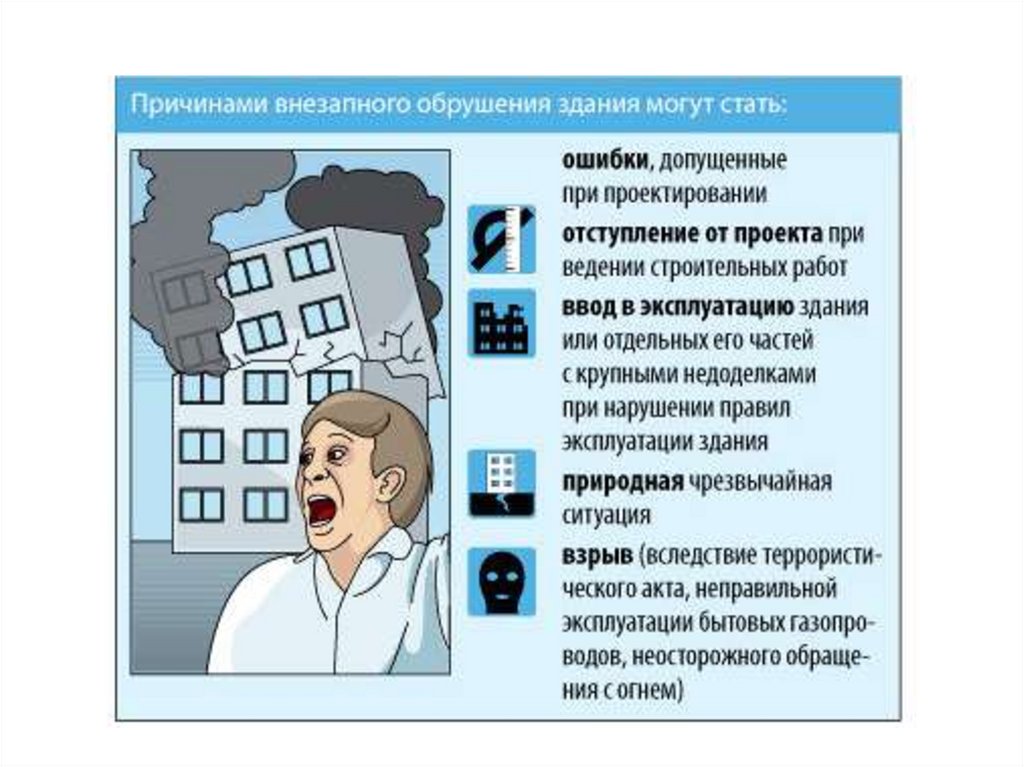 Причинами внезапного обрушения здания могут стать:

ошибки, допущенные при проектировании

отступление от проекта при ведении строительных работ

ввод в эксплуатацию здания или отдельных его частей с крупными недоделками при нарушении правил эксплуатации здания

природная чрезвычайная ситуация

взрыв (вследствие террористического акта, неправильной эксплуатации бытовых газопроводов, неосторожного обращения с огнем)